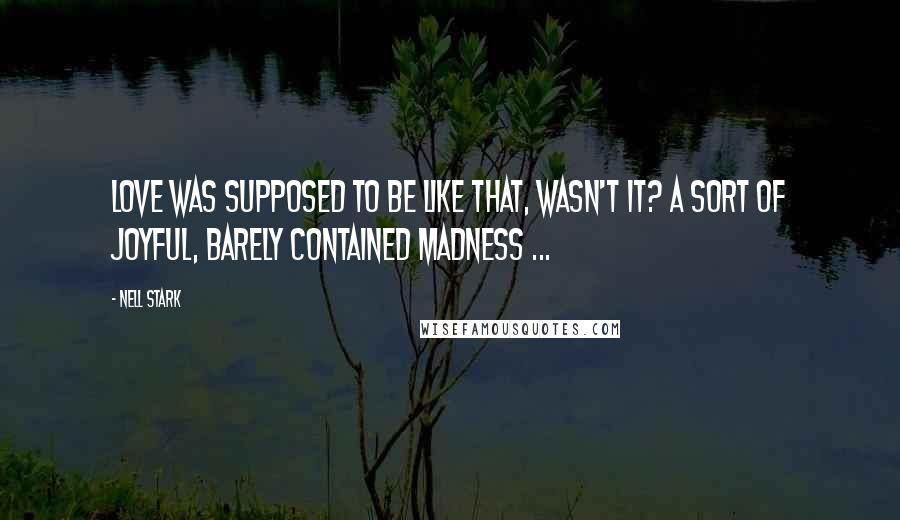 LOVE WAS SUPPOSED TO BE LIKE THAT, WASN'T IT? A SORT OF JOYFUL, BARELY CONTAINED MADNESS ...

- NELL STARK

WISEFAMOUSQUOTES.COM